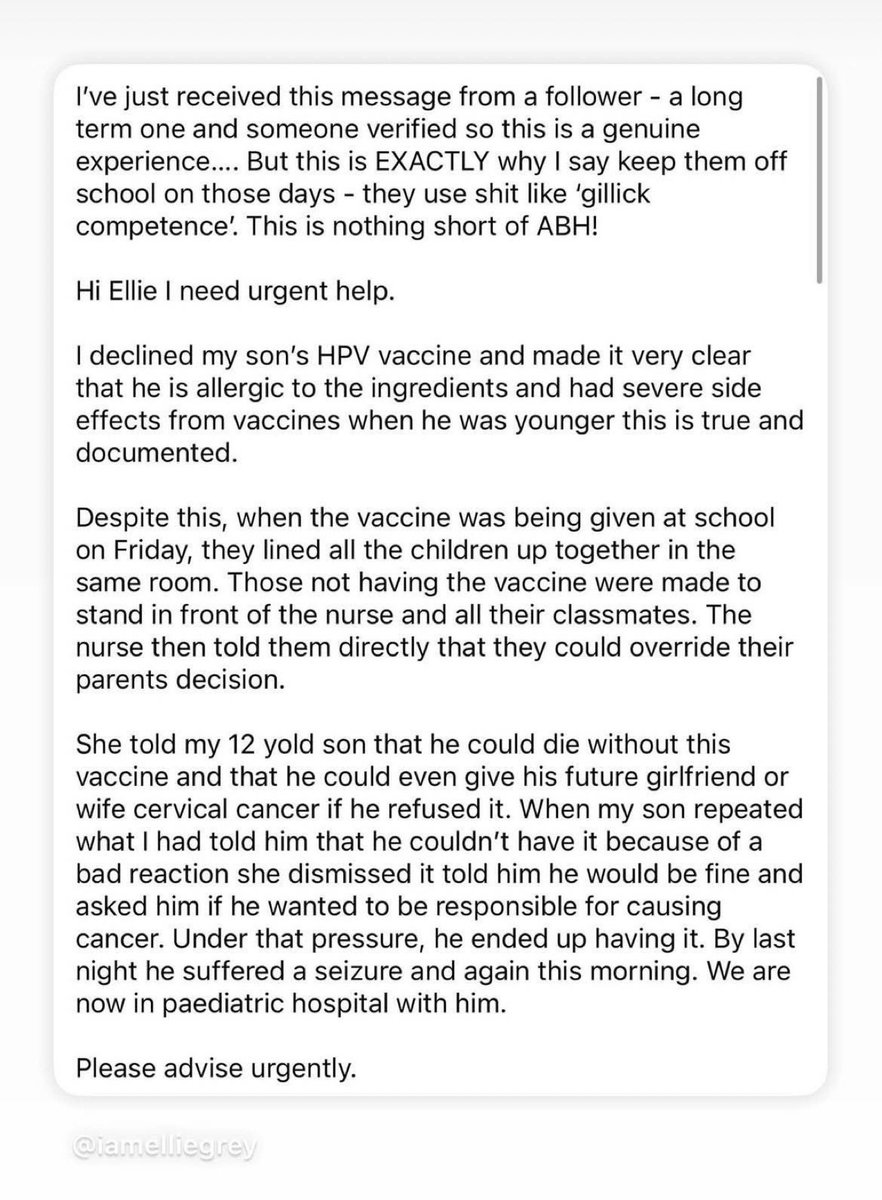 I've just received this message from a follower - a long term one and someone verified so this is a genuine experience.... But this is EXACTLY why I say keep them off school on those days - they use shit like 'gillick competence'. This is nothing short of ABH!

Hi Ellie I need urgent help.

I declined my son's HPV vaccine and made it very clear that he is allergic to the ingredients and had severe side effects from vaccines when he was younger this is true and documented.

Despite this, when the vaccine was being given at school on Friday, they lined all the children up together in the same room. Those not having the vaccine were made to stand in front of the nurse and all their classmates. The nurse then told them directly that they could override their parents decision.

She told my 12 yold son that he could die without this vaccine and that he could even give his future girlfriend or wife cervical cancer if he refused it. When my son repeated what I had told him that he couldn't have it because of a bad reaction she dismissed it told him he would be fine and asked him if he wanted to be responsible for causing cancer. Under that pressure, he ended up having it. By last night he suffered a seizure and again this morning. We are now in paediatric hospital with him.

Please advise urgently.

@iamelliegrey